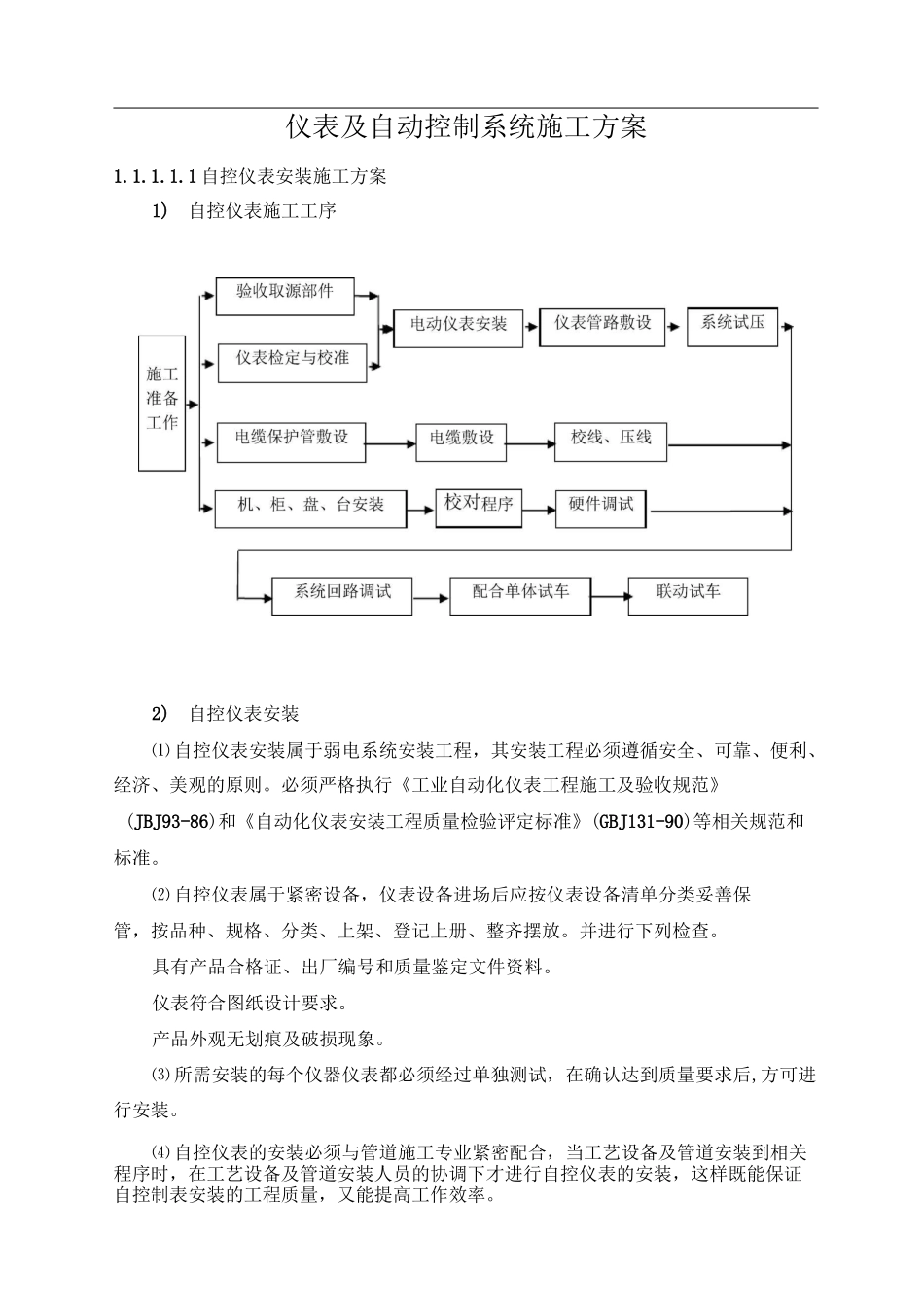 仪表及自动控制系统施工方案

1.1.1.1.1 自控仪表安装施工方案

1) 自控仪表施工工序

施工准备工作

验收取源部件

仪表检定与校准

电动仪表安装

仪表管路敷设

系统试压

电缆保护管敷设

电缆敷设

校线、压线

机、柜、盘、台安装

校对程序

硬件调试

系统回路调试

配合单体试车

联动试车

2) 自控仪表安装

⑴自控仪表安装属于弱电系统安装工程，其安装工程必须遵循安全、可靠、便利、经济、美观的原则。必须严格执行《工业自动化仪表工程施工及验收规范》(JBJ93-86)和《自动化仪表安装工程质量检验评定标准》(GBJ131-90)等相关规范和标准。

⑵自控仪表属于紧密设备，仪表设备进场后应按仪表设备清单分类妥善保管，按品种、规格、分类、上架、登记上册、整齐摆放。并进行下列检查。

具有产品合格证、出厂编号和质量鉴定文件资料。

仪表符合图纸设计要求。

产品外观无划痕及破损现象。

⑶所需安装的每个仪器仪表都必须经过单独测试，在确认达到质量要求后,方可进行安装。

⑷自控仪表的安装必须与管道施工专业紧密配合，当工艺设备及管道安装到相关程序时，在工艺设备及管道安装人员的协调下才进行自控仪表的安装，这样既能保证自控制表安装的工程质量，又能提高工作效率。